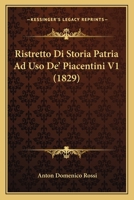 KESSINGER'S LEGACY REPRINTS

Ristretto Di Storia Patria Ad Uso De' Piacentini V1 (1829)

Anton Domenico Rossi